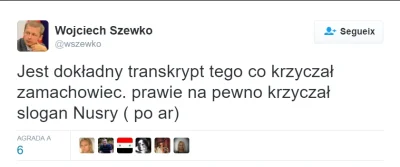 Wojciech Szewko
@wszewko

Segueix

Jest dokładny transkrypt tego co krzyczał zamachowiec. prawie na pewno krzyczał slogan Nusry ( po ar)

AGRADA A
6